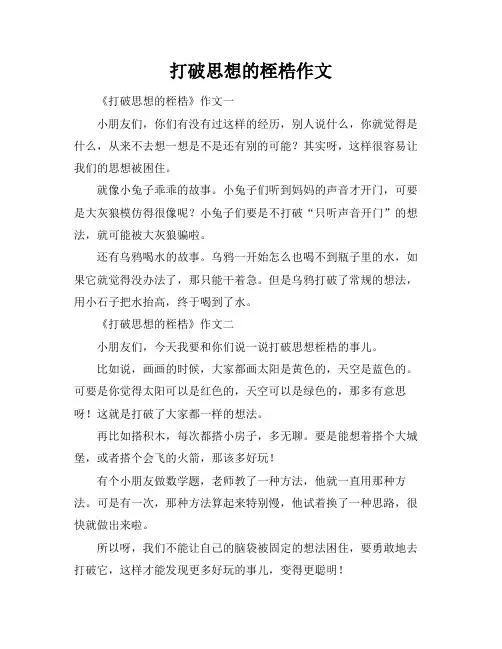 打破思想的桎梏作文

《打破思想的桎梏》作文一

小朋友们，你们有没有过这样的经历，别人说什么，你就觉得是什么，从来不去想一想是不是还有别的可能？其实呀，这样很容易让我们的思想被困住。

就像小兔子乖乖的故事。小兔子们听到妈妈的声音才开门，可要是大灰狼模仿得很像呢？小兔子们要是不打破“只听声音开门”的想法，就可能被大灰狼骗啦。

还有乌鸦喝水的故事。乌鸦一开始怎么也喝不到瓶子里的水，如果它就觉得没办法了，那只能干着急。但是乌鸦打破了常规的想法，用小石子把水抬高，终于喝到了水。

《打破思想的桎梏》作文二

小朋友们，今天我要和你们说一说打破思想桎梏的事儿。

比如说，画画的时候，大家都画太阳是黄色的，天空是蓝色的。可要是你觉得太阳可以是红色的，天空可以是绿色的，那多有意思呀！这就是打破了大家都一样的想法。

再比如搭积木，每次都搭小房子，多无聊。要是能想着搭个大城堡，或者搭个会飞的火箭，那该多好玩！

有个小朋友做数学题，老师教了一种方法，他就一直用那种方法。可是有一次，那种方法算起来特别慢，他试着换了一种思路，很快就做出来啦。

所以呀，我们不能让自己的脑袋被固定的想法困住，要勇敢地去打破它，这样才能发现更多好玩的事儿，变得更聪明！